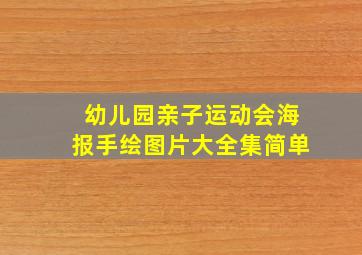 幼儿园亲子运动会海报手绘图片大全集简单